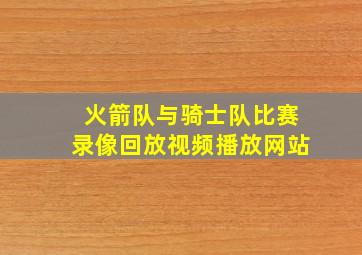 火箭队与骑士队比赛
录像回放视频播放网站